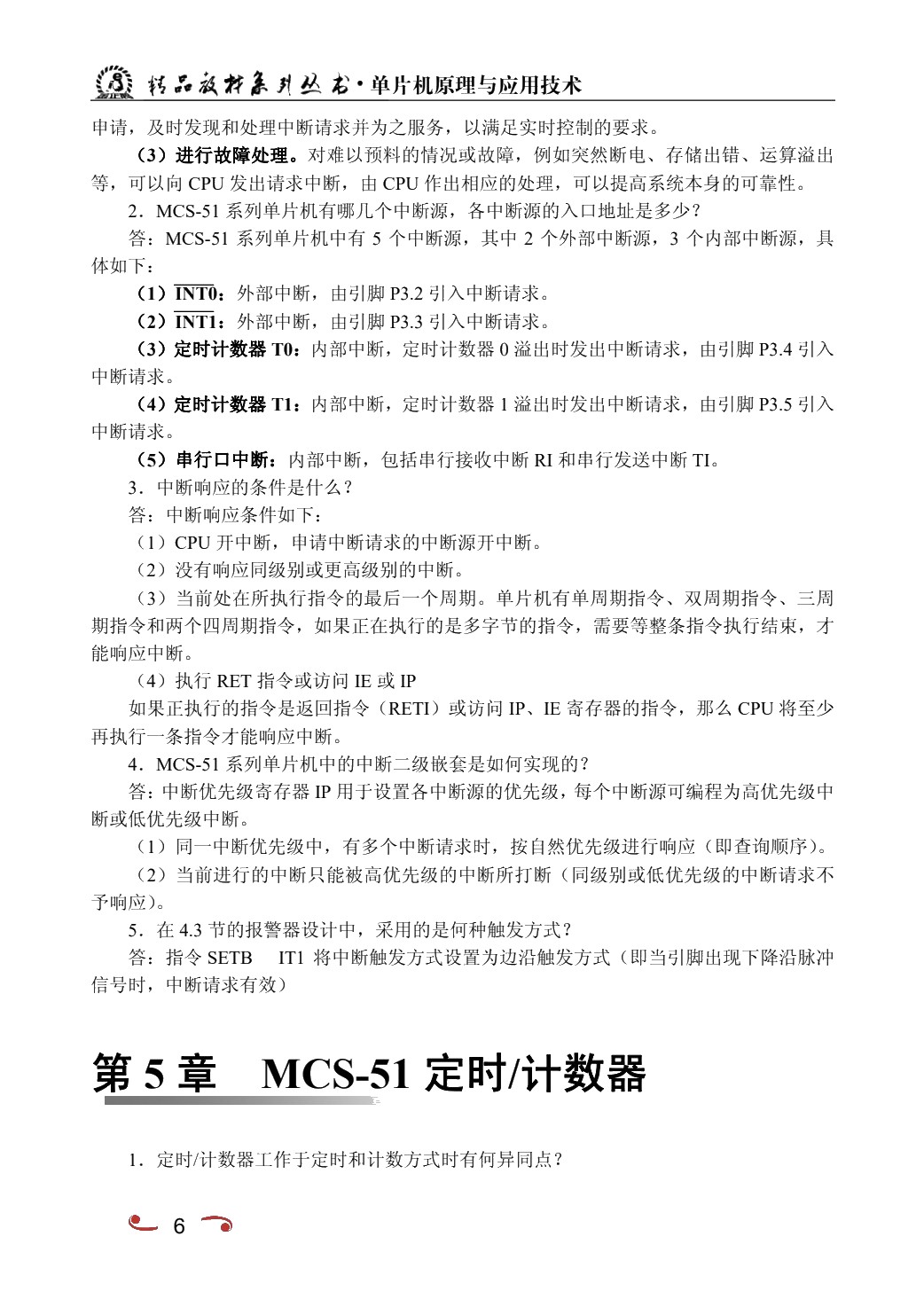 精品教材系列丛书·单片机原理与应用技术

申请，及时发现和处理中断请求并为之服务，以满足实时控制的要求。

（3）进行故障处理。对难以预料的情况或故障，例如突然断电、存储出错、运算溢出等，可以向 CPU 发出请求中断，由 CPU 作出相应的处理，可以提高系统本身的可靠性。

2．MCS-51 系列单片机有哪几个中断源，各中断源的入口地址是多少？

答：MCS-51 系列单片机中有 5 个中断源，其中 2 个外部中断源，3 个内部中断源，具体如下：

（1）$\overline{INT0}$：外部中断，由引脚 P3.2 引入中断请求。

（2）$\overline{INT1}$：外部中断，由引脚 P3.3 引入中断请求。

（3）定时计数器 T0：内部中断，定时计数器 0 溢出时发出中断请求，由引脚 P3.4 引入中断请求。

（4）定时计数器 T1：内部中断，定时计数器 1 溢出时发出中断请求，由引脚 P3.5 引入中断请求。

（5）串行口中断：内部中断，包括串行接收中断 RI 和串行发送中断 TI。

3．中断响应的条件是什么？

答：中断响应条件如下：

（1）CPU 开中断，申请中断请求的中断源开中断。

（2）没有响应同级别或更高级别的中断。

（3）当前处在所执行指令的最后一个周期。单片机有单周期指令、双周期指令、三周期指令和两个四周期指令，如果正在执行的是多字节的指令，需要等整条指令执行结束，才能响应中断。

（4）执行 RET 指令或访问 IE 或 IP

如果正执行的指令是返回指令（RETI）或访问 IP、IE 寄存器的指令，那么 CPU 将至少再执行一条指令才能响应中断。

4．MCS-51 系列单片机中的中断二级嵌套是如何实现的？

答：中断优先级寄存器 IP 用于设置各中断源的优先级，每个中断源可编程为高优先级中断或低优先级中断。

（1）同一中断优先级中，有多个中断请求时，按自然优先级进行响应（即查询顺序）。

（2）当前进行的中断只能被高优先级的中断所打断（同级别或低优先级的中断请求不予响应）。

5．在 4.3 节的报警器设计中，采用的是何种触发方式？

答：指令 SETB IT1 将中断触发方式设置为边沿触发方式（即当引脚出现下降沿脉冲信号时，中断请求有效）

第 5 章 MCS-51 定时/计数器

1．定时/计数器工作于定时和计数方式时有何异同点？

6